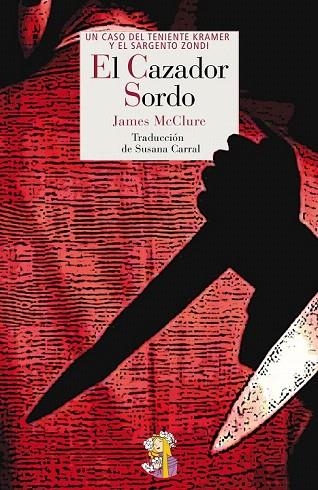 UN CASO DEL TENIENTE KRAMER Y EL SARGENTO ZONDI

El Cazador Sordo

James McClure

Traducción de Susana Carral